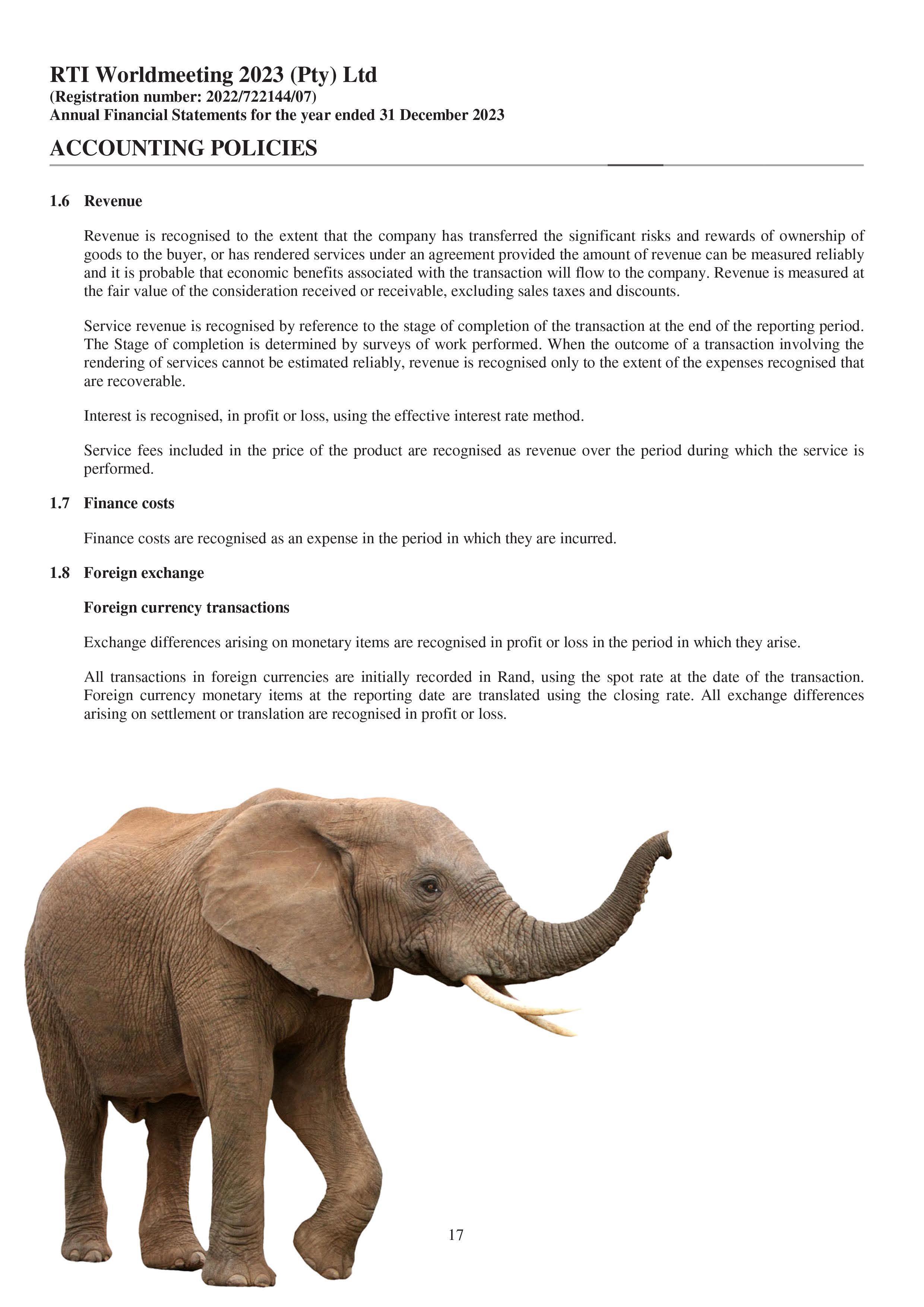 RTI Worldmeeting 2023 (Pty) Ltd
(Registration number: 2022/722144/07)
Annual Financial Statements for the year ended 31 December 2023

ACCOUNTING POLICIES

1.6 Revenue

Revenue is recognised to the extent that the company has transferred the significant risks and rewards of ownership of goods to the buyer, or has rendered services under an agreement provided the amount of revenue can be measured reliably and it is probable that economic benefits associated with the transaction will flow to the company. Revenue is measured at the fair value of the consideration received or receivable, excluding sales taxes and discounts.

Service revenue is recognised by reference to the stage of completion of the transaction at the end of the reporting period. The Stage of completion is determined by surveys of work performed. When the outcome of a transaction involving the rendering of services cannot be estimated reliably, revenue is recognised only to the extent of the expenses recognised that are recoverable.

Interest is recognised, in profit or loss, using the effective interest rate method.

Service fees included in the price of the product are recognised as revenue over the period during which the service is performed.

1.7 Finance costs

Finance costs are recognised as an expense in the period in which they are incurred.

1.8 Foreign exchange

Foreign currency transactions

Exchange differences arising on monetary items are recognised in profit or loss in the period in which they arise.

All transactions in foreign currencies are initially recorded in Rand, using the spot rate at the date of the transaction. Foreign currency monetary items at the reporting date are translated using the closing rate. All exchange differences arising on settlement or translation are recognised in profit or loss.

17